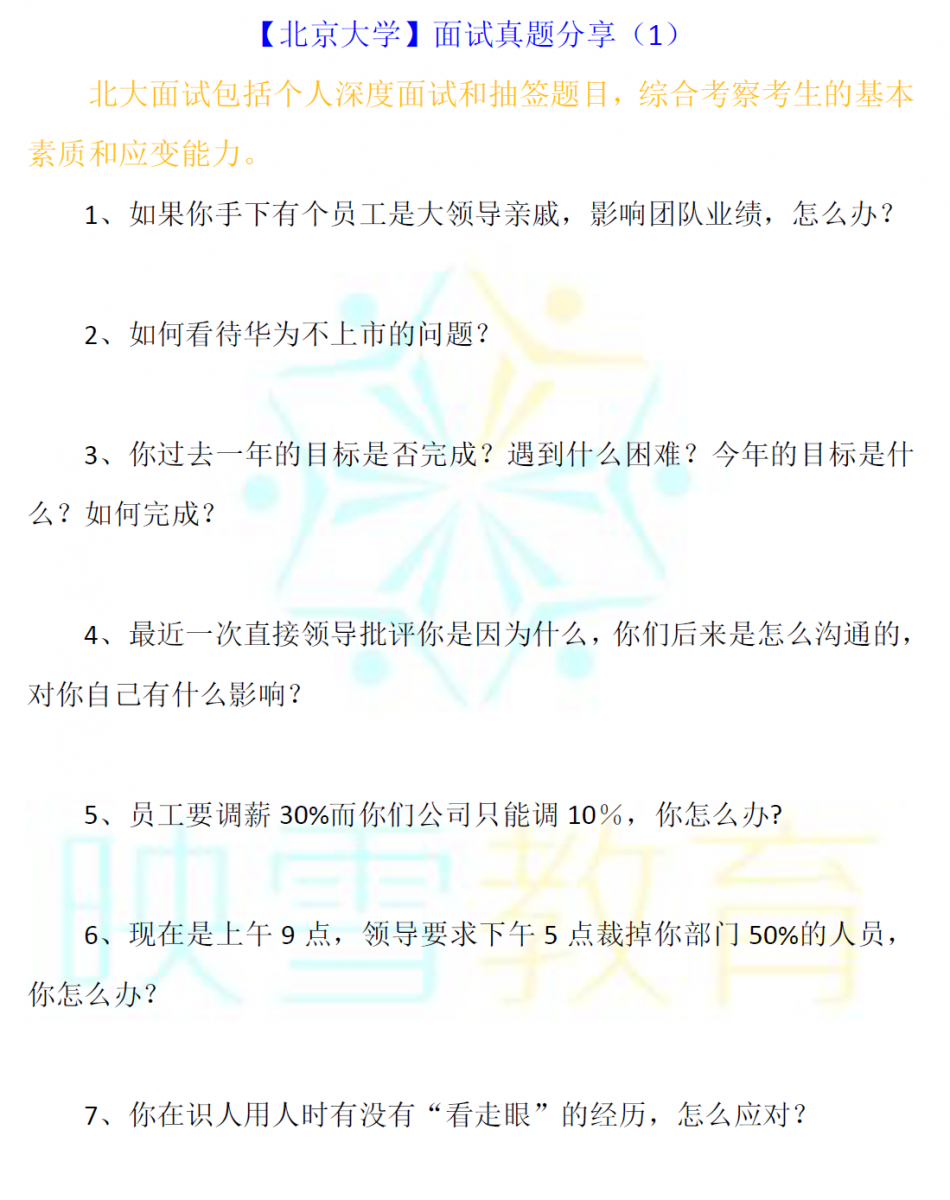 【北京大学】面试真题分享（1）

北大面试包括个人深度面试和抽签题目，综合考察考生的基本素质和应变能力。

1、如果你手下有个员工是大领导亲戚，影响团队业绩，怎么办？

2、如何看待华为不上市的问题？

3、你过去一年的目标是否完成？遇到什么困难？今年的目标是什么？如何完成？

4、最近一次直接领导批评你是因为什么，你们后来是怎么沟通的，对你自己有什么影响？

5、员工要调薪 30%而你们公司只能调 10％，你怎么办?

6、现在是上午 9 点，领导要求下午 5 点裁掉你部门 50%的人员，你怎么办？

7、你在识人用人时有没有“看走眼”的经历，怎么应对？

映雪教育